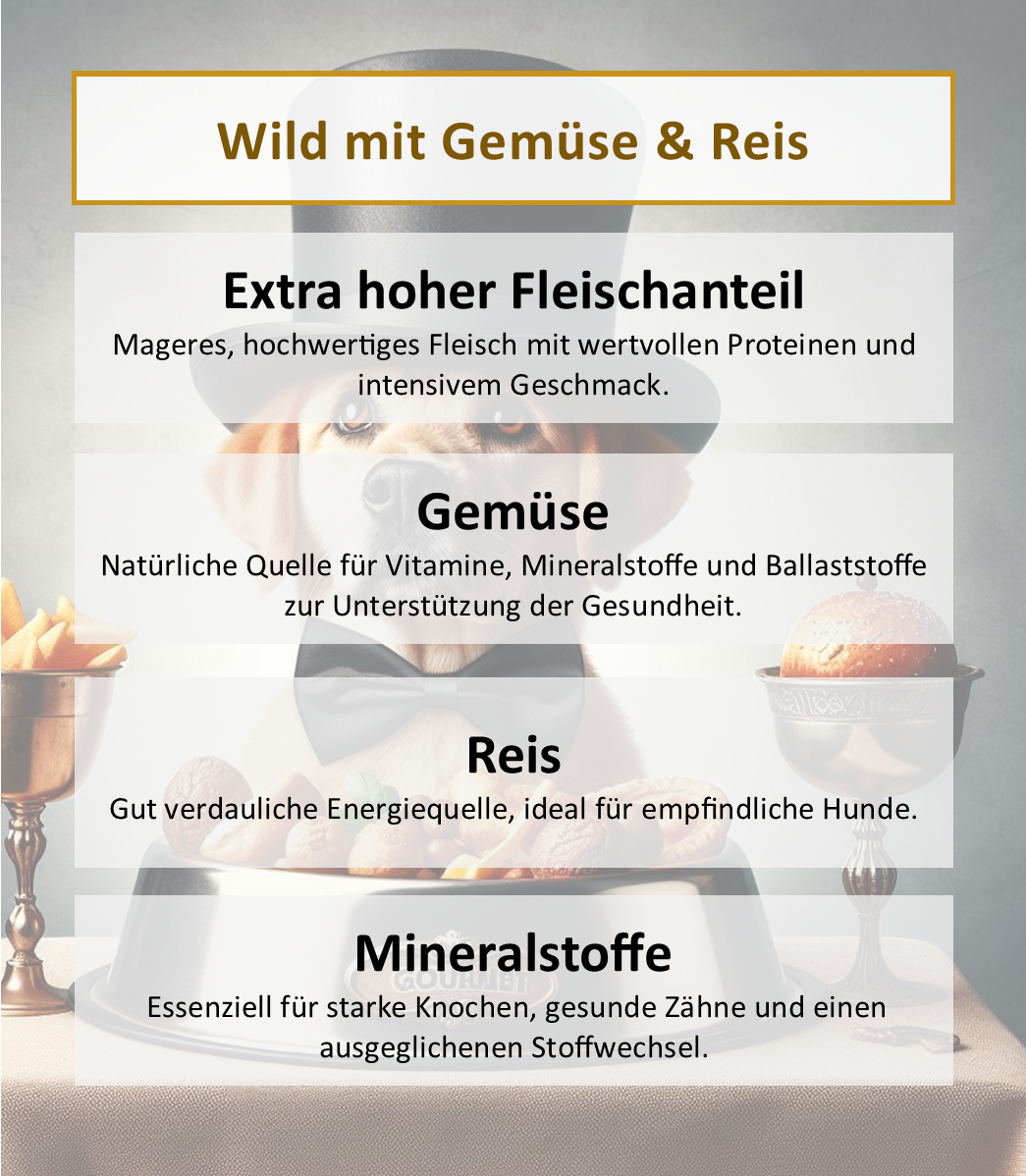 Wild mit Gemüse & Reis

Extra hoher Fleischanteil

Mageres, hochwertiges Fleisch mit wertvollen Proteinen und intensivem Geschmack.

Gemüse

Natürliche Quelle für Vitamine, Mineralstoffe und Ballaststoffe zur Unterstützung der Gesundheit.

Reis

Gut verdauliche Energiequelle, ideal für empfindliche Hunde.

Mineralstoffe

Essenziell für starke Knochen, gesunde Zähne und einen ausgeglichenen Stoffwechsel.